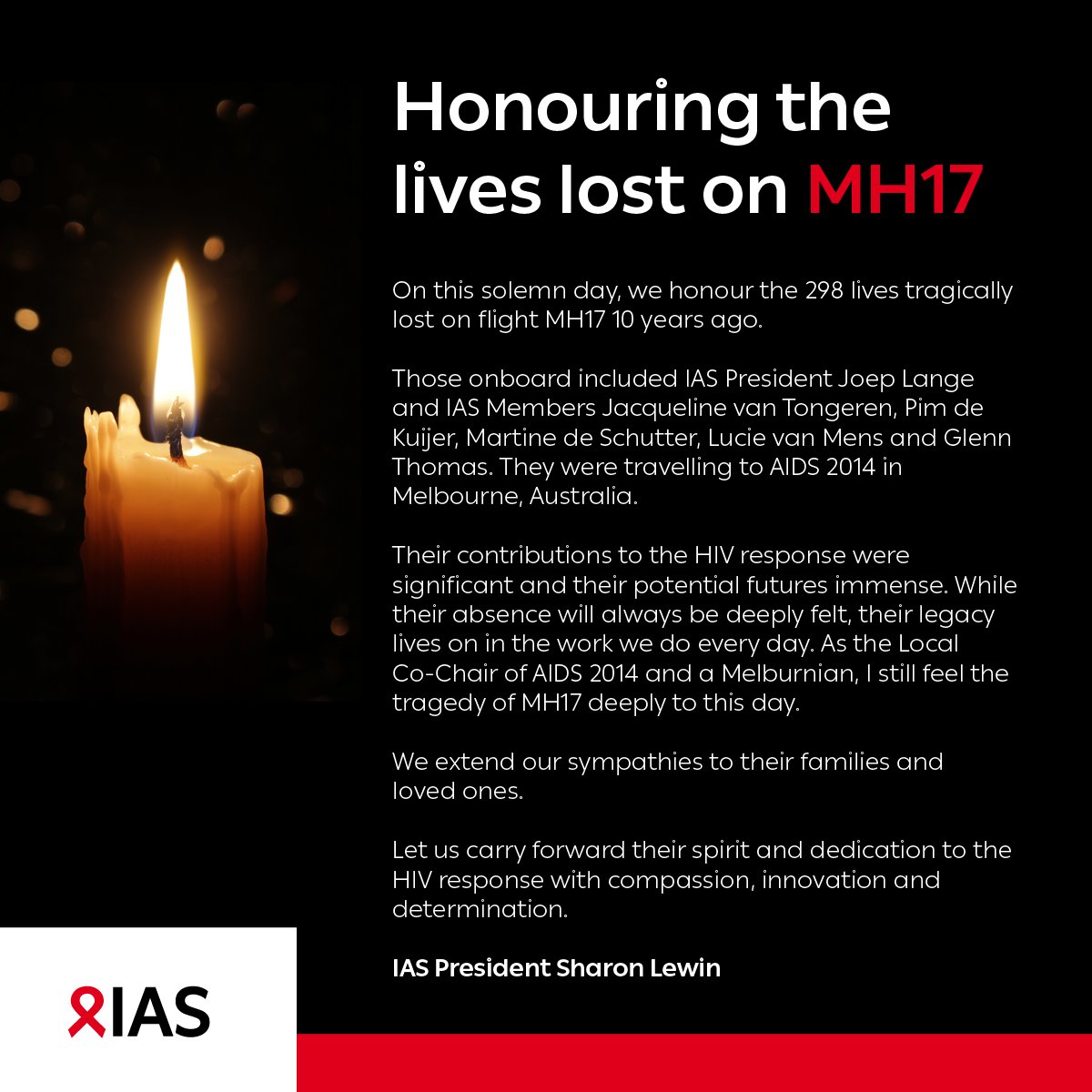 Honouring the lives lost on MH17

On this solemn day, we honour the 298 lives tragically lost on flight MH17 10 years ago.

Those onboard included IAS President Joep Lange and IAS Members Jacqueline van Tongeren, Pim de Kuijer, Martine de Schutter, Lucie van Mens and Glenn Thomas. They were travelling to AIDS 2014 in Melbourne, Australia.

Their contributions to the HIV response were significant and their potential futures immense. While their absence will always be deeply felt, their legacy lives on in the work we do every day. As the Local Co-Chair of AIDS 2014 and a Melburnian, I still feel the tragedy of MH17 deeply to this day.

We extend our sympathies to their families and loved ones.

Let us carry forward their spirit and dedication to the HIV response with compassion, innovation and determination.

IAS President Sharon Lewin

IAS